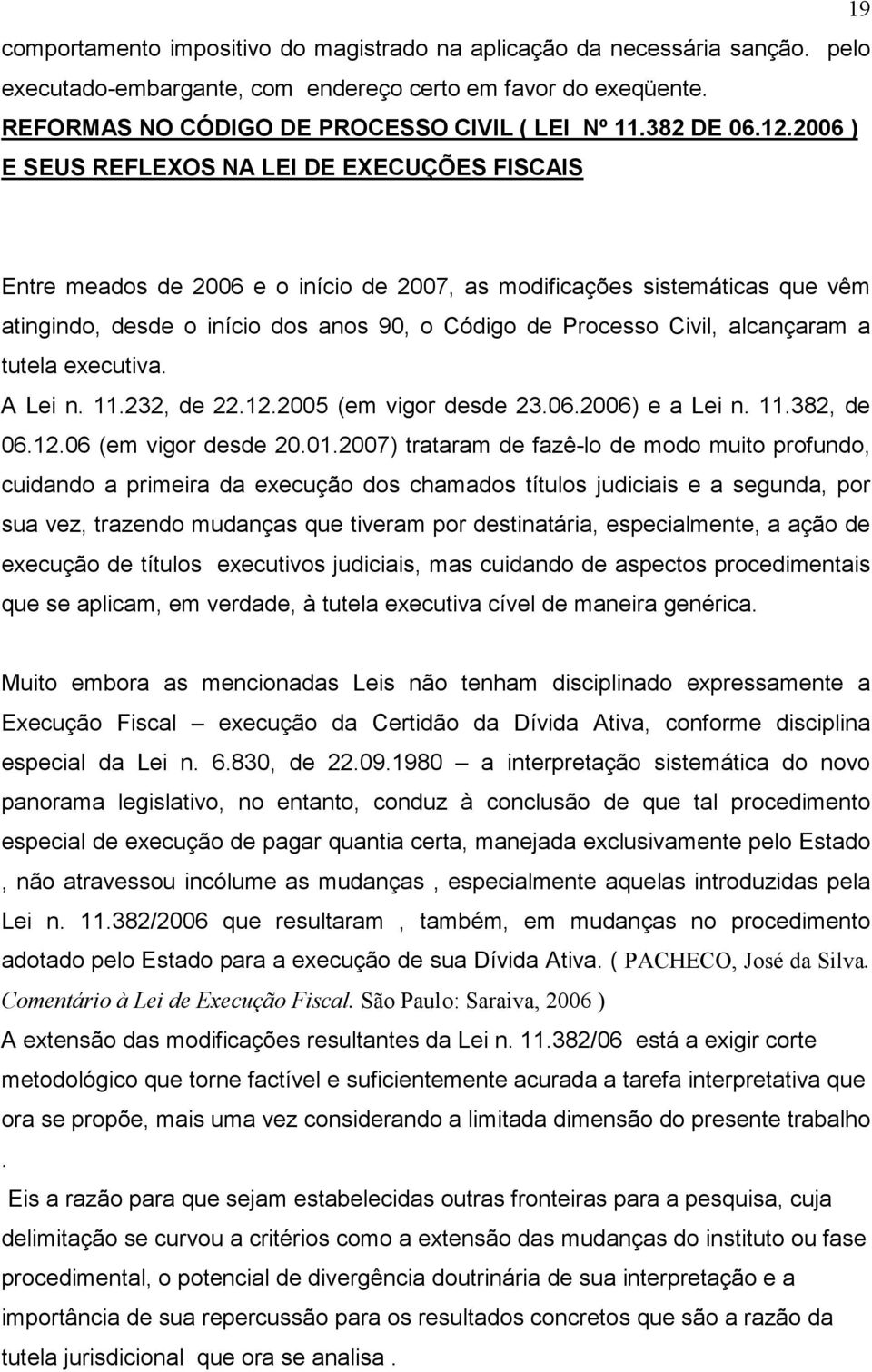 19

comportamento impositivo do magistrado na aplicação da necessária sanção. pelo executado-embargante, com endereço certo em favor do exeqüente.

REFORMAS NO CÓDIGO DE PROCESSO CIVIL ( LEI Nº 11.382 DE 06.12.2006 ) E SEUS REFLEXOS NA LEI DE EXECUÇÕES FISCAIS

Entre meados de 2006 e o início de 2007, as modificações sistemáticas que vêm atingindo, desde o início dos anos 90, o Código de Processo Civil, alcançaram a tutela executiva.

A Lei n. 11.232, de 22.12.2005 (em vigor desde 23.06.2006) e a Lei n. 11.382, de 06.12.06 (em vigor desde 20.01.2007) trataram de fazê-lo de modo muito profundo, cuidando a primeira da execução dos chamados títulos judiciais e a segunda, por sua vez, trazendo mudanças que tiveram por destinatária, especialmente, a ação de execução de títulos executivos judiciais, mas cuidando de aspectos procedimentais que se aplicam, em verdade, à tutela executiva cível de maneira genérica.

Muito embora as mencionadas Leis não tenham disciplinado expressamente a Execução Fiscal – execução da Certidão da Dívida Ativa, conforme disciplina especial da Lei n. 6.830, de 22.09.1980 – a interpretação sistemática do novo panorama legislativo, no entanto, conduz à conclusão de que tal procedimento especial de execução de pagar quantia certa, manejada exclusivamente pelo Estado , não atravessou incólume as mudanças , especialmente aquelas introduzidas pela Lei n. 11.382/2006 que resultaram , também, em mudanças no procedimento adotado pelo Estado para a execução de sua Dívida Ativa. ( PACHECO, José da Silva. Comentário à Lei de Execução Fiscal. São Paulo: Saraiva, 2006 )

A extensão das modificações resultantes da Lei n. 11.382/06 está a exigir corte metodológico que torne factível e suficientemente acurada a tarefa interpretativa que ora se propõe, mais uma vez considerando a limitada dimensão do presente trabalho .

Eis a razão para que sejam estabelecidas outras fronteiras para a pesquisa, cuja delimitação se curvou a critérios como a extensão das mudanças do instituto ou fase procedimental, o potencial de divergência doutrinária de sua interpretação e a importância de sua repercussão para os resultados concretos que são a razão da tutela jurisdicional que ora se analisa .